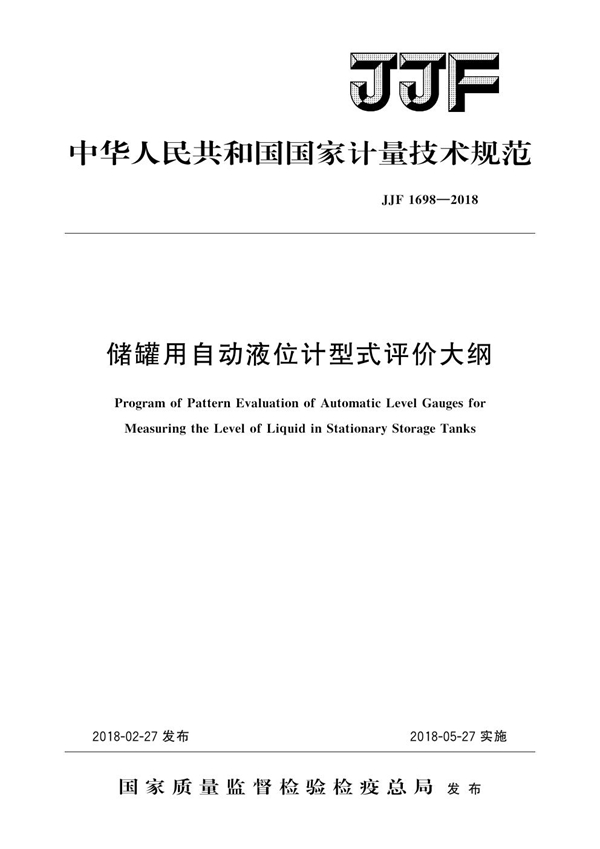 JJF

中华人民共和国国家计量技术规范

JJF 1698—2018

储罐用自动液位计型式评价大纲

Program of Pattern Evaluation of Automatic Level Gauges for Measuring the Level of Liquid in Stationary Storage Tanks

2018-02-27 发布

2018-05-27 实施

国家质量监督检验检疫总局 发布